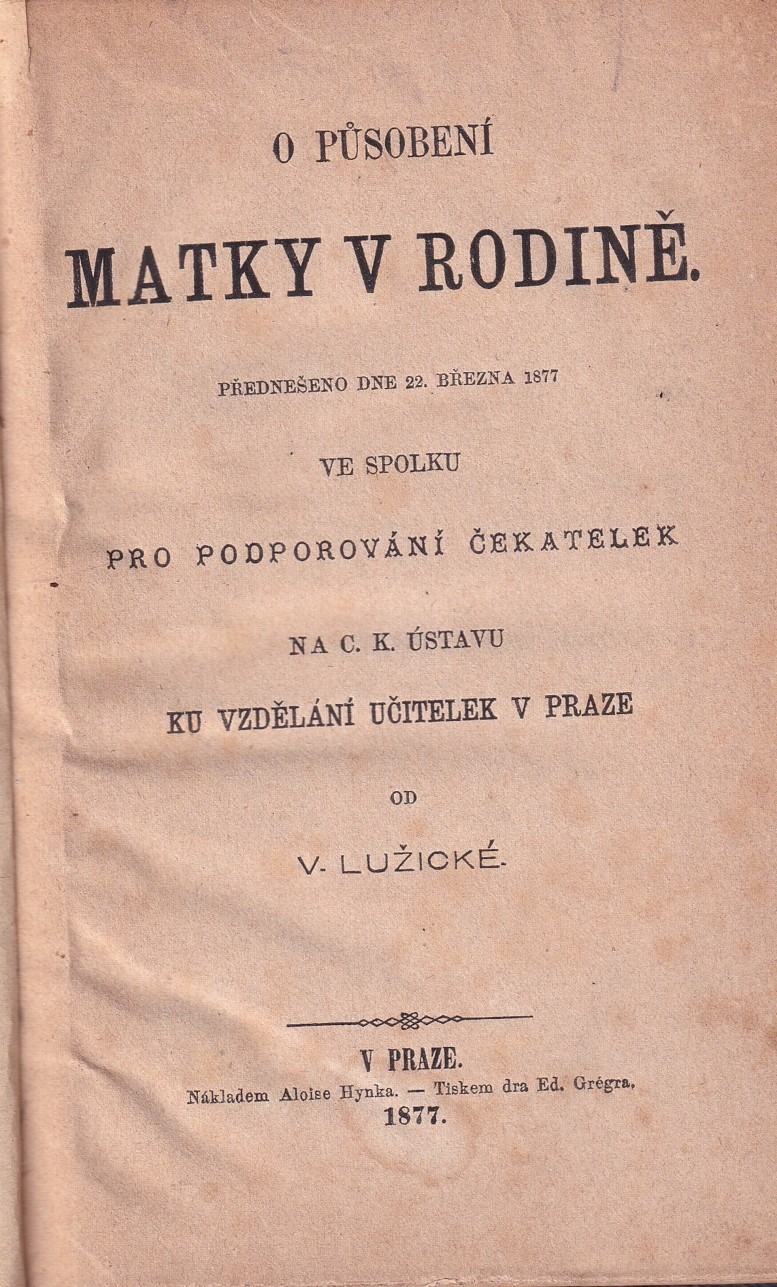 O PŮSOBENÍ

MATKY V RODINĚ.

PŘEDNEŠENO DNE 22. BŘEZNA 1877

VE SPOLKU

PRO PODPOROVÁNÍ ČEKATELEK

NA C. K. ÚSTAVU

KU VZDĚLÁNÍ UČITELEK V PRAZE

OD

V. LUŽICKÉ.

V PRAZE.
Nákladem Aloise Hynka. — Tiskem dra Ed. Grégra.
1877.